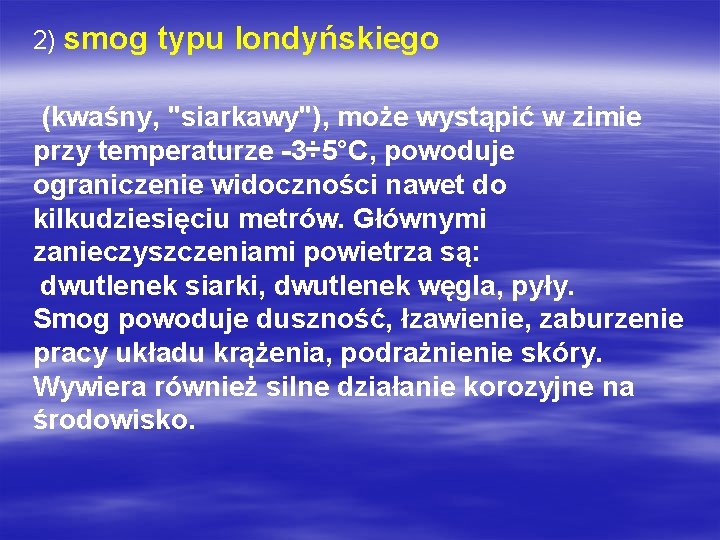 2) smog typu londyńskiego

(kwaśny, "siarkawy"), może wystąpić w zimie przy temperaturze -3÷5°C, powoduje ograniczenie widoczności nawet do kilkudziesięciu metrów. Głównymi zanieczyszczeniami powietrza są: dwutlenek siarki, dwutlenek węgla, pyły. Smog powoduje duszność, łzawienie, zaburzenie pracy układu krążenia, podrażnienie skóry. Wywiera również silne działanie korozyjne na środowisko.